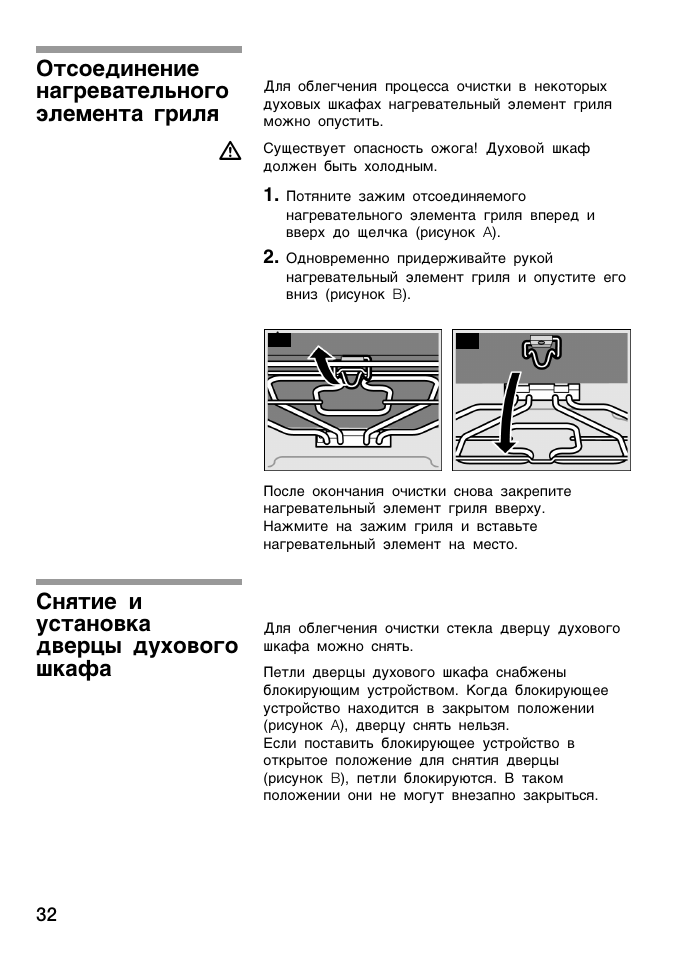 Отсоединение нагревательного элемента гриля

Для облегчения процесса очистки в некоторых духовых шкафах нагревательный элемент гриля можно опустить.

Существует опасность ожога! Духовой шкаф должен быть холодным.

1. Потяните зажим отсоединяемого нагревательного элемента гриля вперед и вверх до щелчка (рисунок A).

2. Одновременно придерживайте рукой нагревательный элемент гриля и опустите его вниз (рисунок B).

После окончания очистки снова закрепите нагревательный элемент гриля вверху. Нажмите на зажим гриля и вставьте нагревательный элемент на место.

Снятие и установка дверцы духового шкафа

Для облегчения очистки стекла дверцу духового шкафа можно снять.

Петли дверцы духового шкафа снабжены блокирующим устройством. Когда блокирующее устройство находится в закрытом положении (рисунок A), дверцу снять нельзя.
Если поставить блокирующее устройство в открытое положение для снятия дверцы (рисунок B), петли блокируются. В таком положении они не могут внезапно закрыться.

32